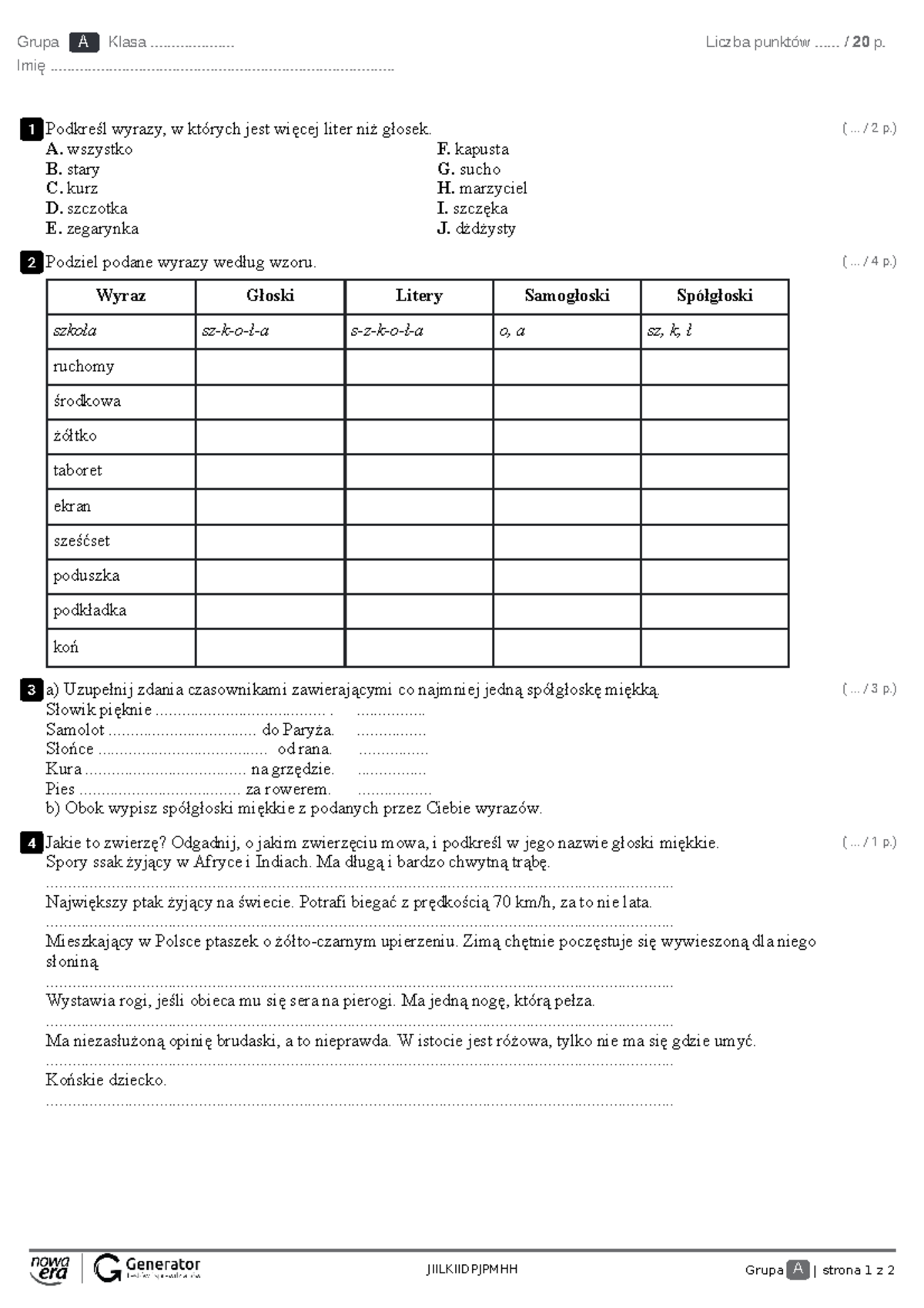 Grupa A Klasa ____ Liczba punktów ____ / 20 p.
Imię ____

1 Podkreśl wyrazy, w których jest więcej liter niż głosek. ( ... / 2 p.)
A. wszystko
B. stary
C. kurz
D. szczotka
E. zegarynka
F. kapusta
G. sucho
H. marzyciel
I. szczęka
J. dżdżysty

2 Podziel podane wyrazy według wzoru. ( ... / 4 p.)

| Wyraz | Głoski | Litery | Samogłoski | Spółgłoski |
|---|---|---|---|---|
| szkoła | sz-k-o-ł-a | s-z-k-o-ł-a | o, a | sz, k, ł |
| ruchomy | | | | |
| środkowa | | | | |
| żółtko | | | | |
| taboret | | | | |
| ekran | | | | |
| sześćset | | | | |
| poduszka | | | | |
| podkładka | | | | |
| koń | | | | |

3 a) Uzupełnij zdania czasownikami zawierającymi co najmniej jedną spółgłoskę miękką. ( ... / 3 p.)
Słowik pięknie ____ . ____
Samolot ____ do Paryża. ____
Słońce ____ od rana. ____
Kura ____ na grzędzie. ____
Pies ____ za rowerem. ____
b) Obok wypisz spółgłoski miękkie z podanych przez Ciebie wyrazów.

4 Jakie to zwierzę? Odgadnij, o jakim zwierzęciu mowa, i podkreśl w jego nazwie głoski miękkie. ( ... / 1 p.)
Spory ssak żyjący w Afryce i Indiach. Ma długą i bardzo chwytną trąbę.
____
Największy ptak żyjący na świecie. Potrafi biegać z prędkością 70 km/h, za to nie lata.
____
Mieszkający w Polsce ptaszek o żółto-czarnym upierzeniu. Zimą chętnie poczęstuje się wywieszoną dla niego słoniną.
____
Wystawia rogi, jeśli obieca mu się sera na pierogi. Ma jedną nogę, którą pełza.
____
Ma niezasłużoną opinię brudaski, a to nieprawda. W istocie jest różowa, tylko nie ma się gdzie umyć.
____
Końskie dziecko.
____

nowa era Generator
JIILKIIDPJPMHH
Grupa A | strona 1 z 2